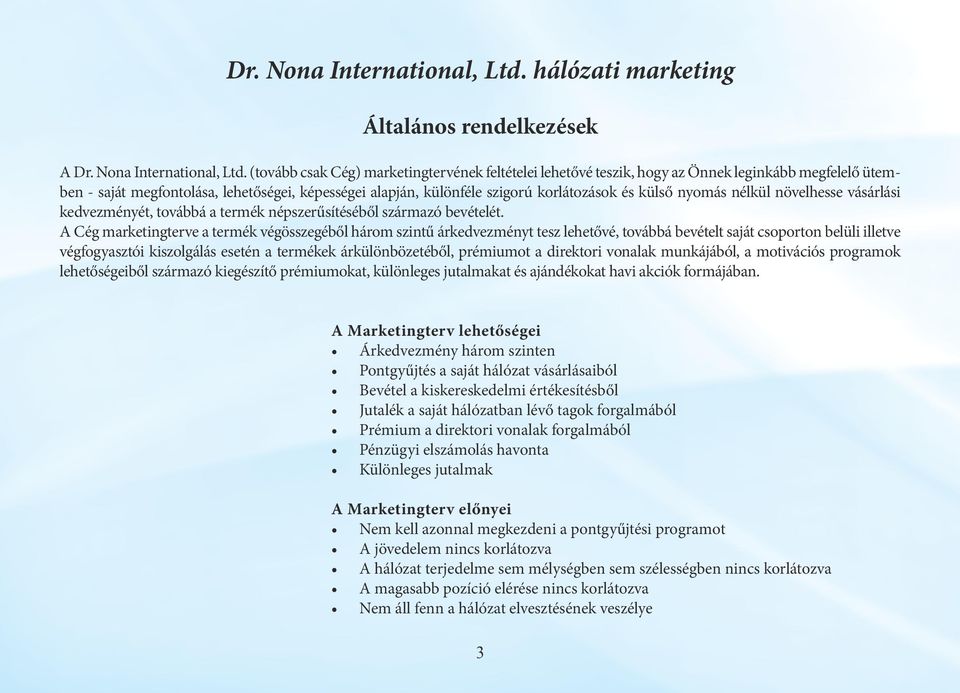 Dr. Nona International, Ltd. hálózati marketing

Általános rendelkezések

A Dr. Nona International, Ltd. (tovább csak Cég) marketingtervének feltételei lehetővé teszik, hogy az Önnek leginkább megfelelő ütemben - saját megfontolása, lehetőségei, képességei alapján, különféle szigorú korlátozások és külső nyomás nélkül növelhesse vásárlási kedvezményét, továbbá a termék népszerűsítéséből származó bevételét.
A Cég marketingterve a termék végösszegéből három szintű árkedvezményt tesz lehetővé, továbbá bevételt saját csoporton belüli illetve végfogyasztói kiszolgálás esetén a termékek árkülönbözetéből, prémiumot a direktori vonalak munkájából, a motivációs programok lehetőségeiből származó kiegészítő prémiumokat, különleges jutalmakat és ajándékokat havi akciók formájában.

A Marketingterv lehetőségei
• Árkedvezmény három szinten
• Pontgyűjtés a saját hálózat vásárlásaiból
• Bevétel a kiskereskedelmi értékesítésből
• Jutalék a saját hálózatban lévő tagok forgalmából
• Prémium a direktori vonalak forgalmából
• Pénzügyi elszámolás havonta
• Különleges jutalmak

A Marketingterv előnyei
• Nem kell azonnal megkezdeni a pontgyűjtési programot
• A jövedelem nincs korlátozva
• A hálózat terjedelme sem mélységben sem szélességben nincs korlátozva
• A magasabb pozíció elérése nincs korlátozva
• Nem áll fenn a hálózat elvesztésének veszélye

3